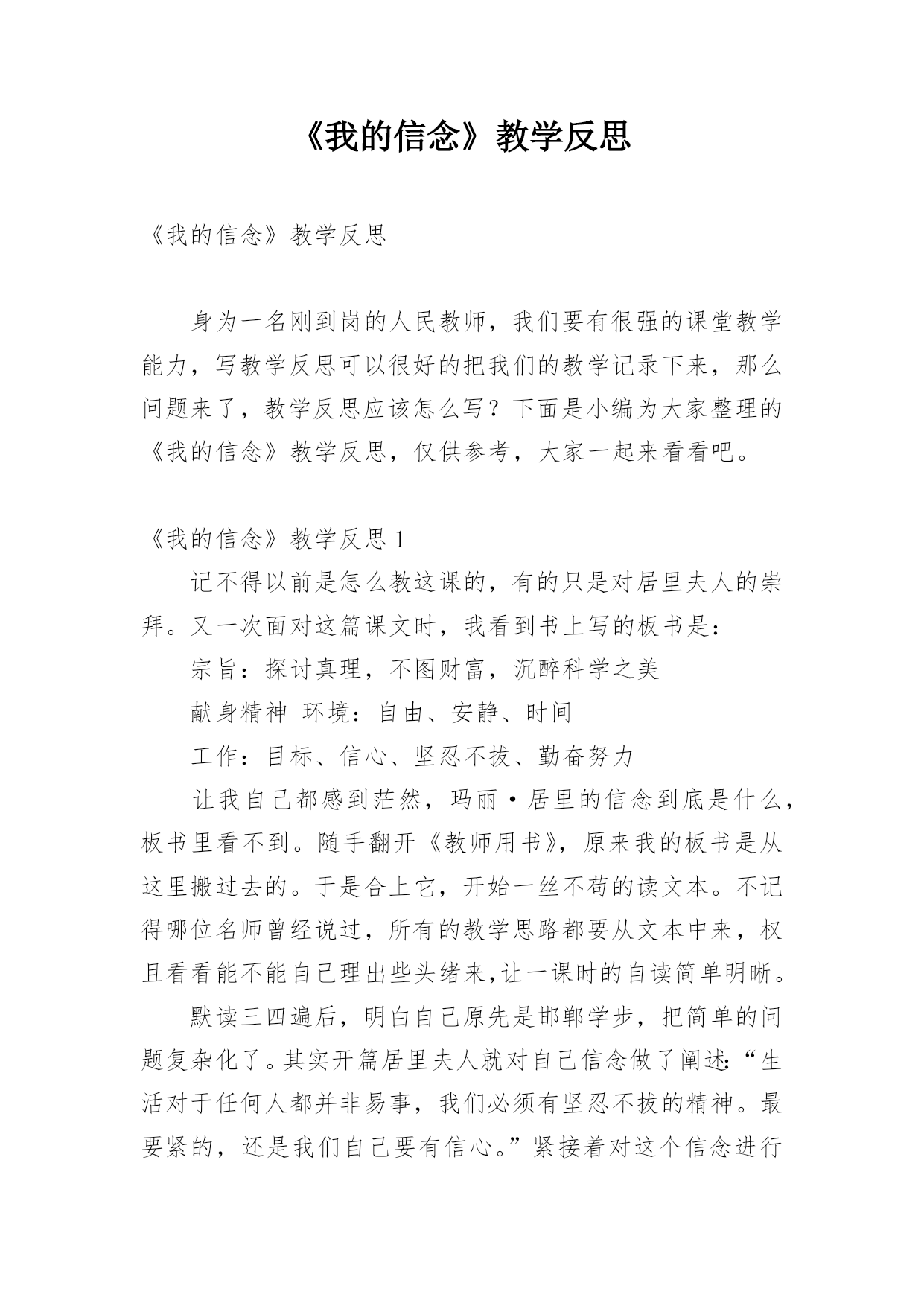 《我的信念》教学反思

《我的信念》教学反思

身为一名刚到岗的人民教师，我们要有很强的课堂教学能力，写教学反思可以很好的把我们的教学记录下来，那么问题来了，教学反思应该怎么写？下面是小编为大家整理的《我的信念》教学反思，仅供参考，大家一起来看看吧。

《我的信念》教学反思 1

记不得以前是怎么教这课的，有的只是对居里夫人的崇拜。又一次面对这篇课文时，我看到书上写的板书是：

宗旨：探讨真理，不图财富，沉醉科学之美

献身精神 环境：自由、安静、时间

工作：目标、信心、坚忍不拔、勤奋努力

让我自己都感到茫然，玛丽·居里的信念到底是什么，板书里看不到。随手翻开《教师用书》，原来我的板书是从这里搬过去的。于是合上它，开始一丝不苟的读文本。不记得哪位名师曾经说过，所有的教学思路都要从文本中来，权且看看能不能自己理出些头绪来,让一课时的自读简单明晰。

默读三四遍后，明白自己原先是邯郸学步，把简单的问题复杂化了。其实开篇居里夫人就对自己信念做了阐述：“生活对于任何人都并非易事，我们必须有坚忍不拔的精神。最要紧的，还是我们自己要有信心。”紧接着对这个信念进行